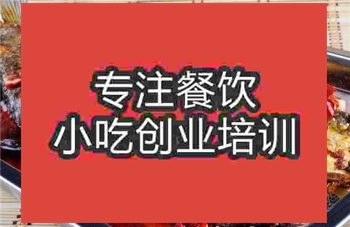 专注餐饮
小吃创业培训